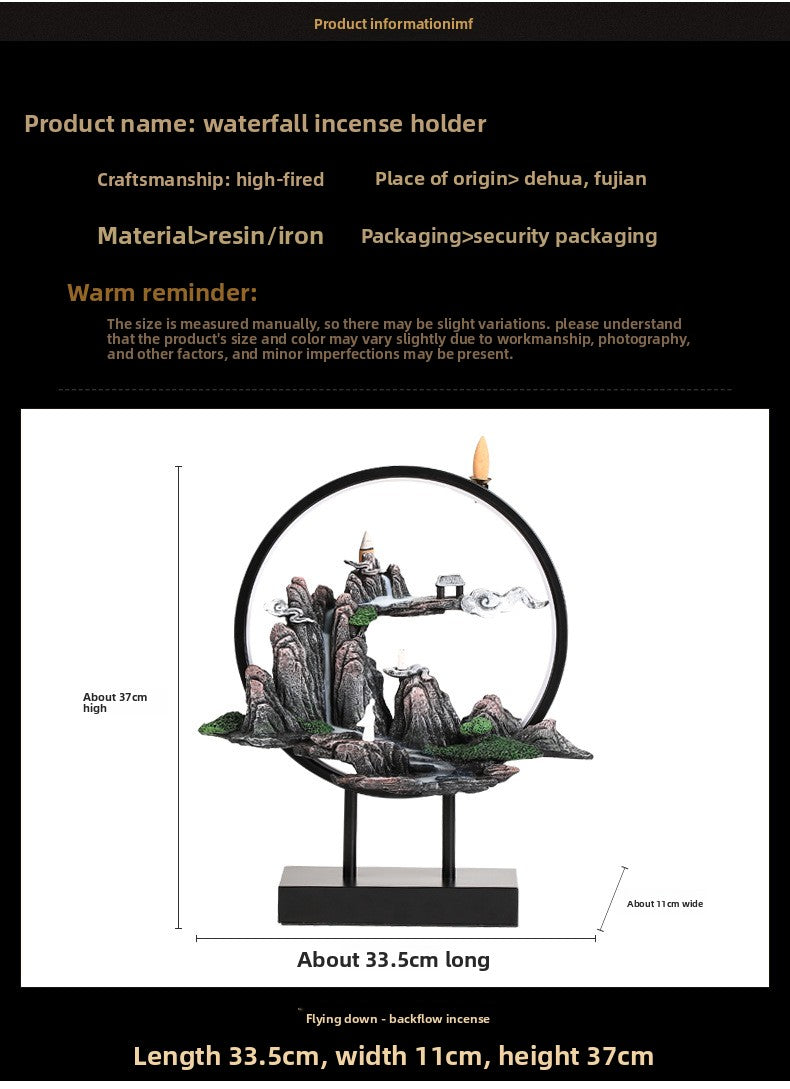 Product informationimf

Product name: waterfall incense holder

Craftsmanship: high-fired

Place of origin> dehua, fujian

Material>resin/iron

Packaging>security packaging

Warm reminder:

The size is measured manually, so there may be slight variations. please understand that the product's size and color may vary slightly due to workmanship, photography, and other factors, and minor imperfections may be present.

About 37cm high

About 11cm wide

About 33.5cm long

Flying down - backflow incense

Length 33.5cm, width 11cm, height 37cm